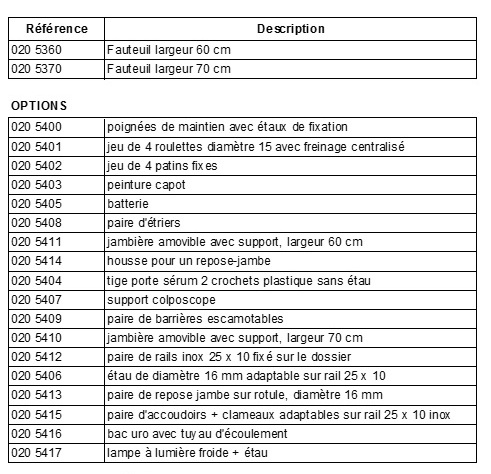 | Référence | Description |
|---|---|
| 020 5360 | Fauteuil largeur 60 cm |
| 020 5370 | Fauteuil largeur 70 cm |

OPTIONS

| | |
|---|---|
| 020 5400 | poignées de maintien avec étaux de fixation |
| 020 5401 | jeu de 4 roulettes diamètre 15 avec freinage centralisé |
| 020 5402 | jeu de 4 patins fixes |
| 020 5403 | peinture capot |
| 020 5405 | batterie |
| 020 5408 | paire d'étriers |
| 020 5411 | jambière amovible avec support, largeur 60 cm |
| 020 5414 | housse pour un repose-jambe |
| 020 5404 | tige porte sérum 2 crochets plastique sans étau |
| 020 5407 | support colposcope |
| 020 5409 | paire de barrières escamotables |
| 020 5410 | jambière amovible avec support, largeur 70 cm |
| 020 5412 | paire de rails inox 25 x 10 fixé sur le dossier |
| 020 5406 | étau de diamètre 16 mm adaptable sur rail 25 x 10 |
| 020 5413 | paire de repose jambe sur rotule, diamètre 16 mm |
| 020 5415 | paire d'accoudoirs + clameaux adaptables sur rail 25 x 10 inox |
| 020 5416 | bac uro avec tuyau d'écoulement |
| 020 5417 | lampe à lumière froide + étau |